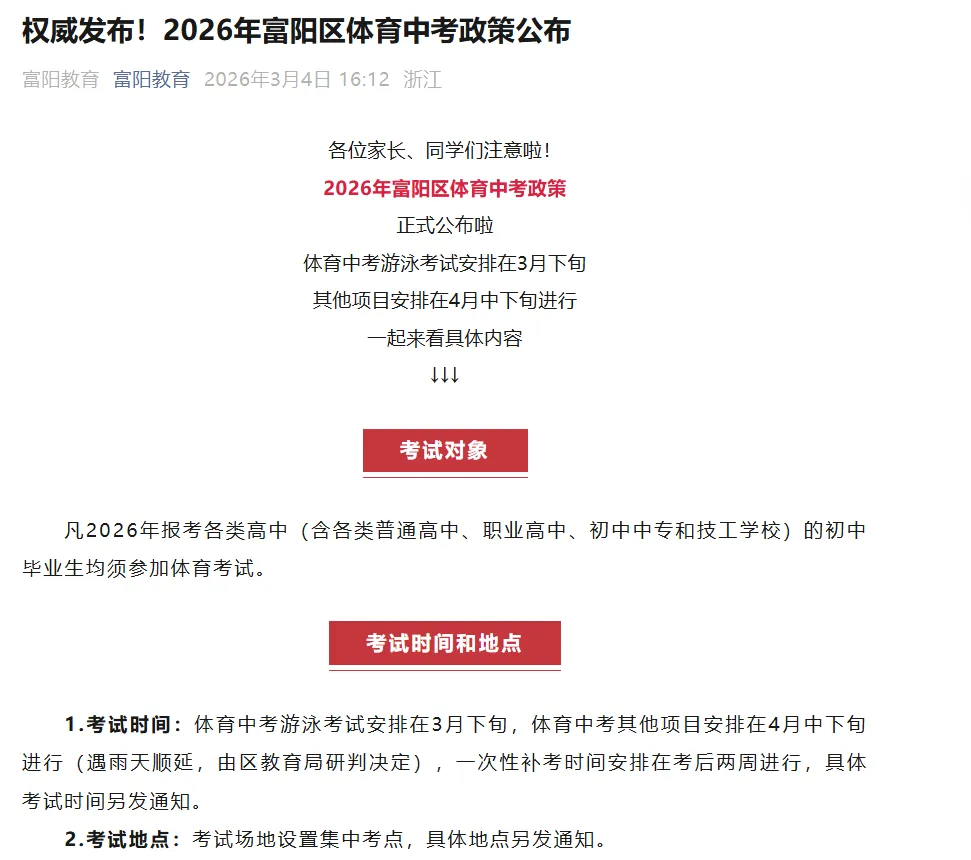 权威发布！2026年富阳区体育中考政策公布

富阳教育 富阳教育 2026年3月4日 16:12 浙江

各位家长、同学们注意啦！

2026年富阳区体育中考政策

正式公布啦

体育中考游泳考试安排在3月下旬

其他项目安排在4月中下旬进行

一起来看具体内容

↓↓↓

考试对象

凡2026年报考各类高中（含各类普通高中、职业高中、初中中专和技工学校）的初中毕业生均须参加体育考试。

考试时间和地点

1.考试时间：体育中考游泳考试安排在3月下旬，体育中考其他项目安排在4月中下旬进行（遇雨天顺延，由区教育局研判决定），一次性补考时间安排在考后两周进行，具体考试时间另发通知。

2.考试地点：考试场地设置集中考点，具体地点另发通知。